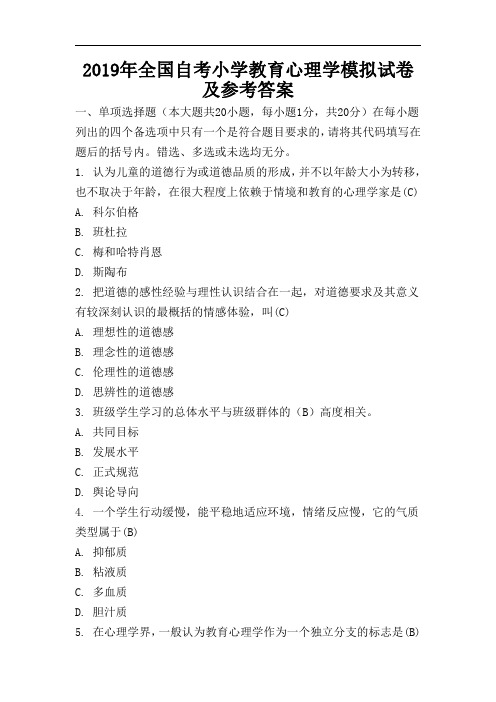 2019年全国自考小学教育心理学模拟试卷及参考答案

一、单项选择题（本大题共20小题，每小题1分，共20分）在每小题列出的四个备选项中只有一个是符合题目要求的，请将其代码填写在题后的括号内。错选、多选或未选均无分。

1. 认为儿童的道德行为或道德品质的形成，并不以年龄大小为转移，也不取决于年龄，在很大程度上依赖于情境和教育的心理学家是(C)

A. 科尔伯格

B. 班杜拉

C. 梅和哈特肖恩

D. 斯陶布

2. 把道德的感性经验与理性认识结合在一起，对道德要求及其意义有较深刻认识的最概括的情感体验，叫(C)

A. 理想性的道德感

B. 理念性的道德感

C. 伦理性的道德感

D. 思辨性的道德感

3. 班级学生学习的总体水平与班级群体的（B）高度相关。

A. 共同目标

B. 发展水平

C. 正式规范

D. 舆论导向

4. 一个学生行动缓慢，能平稳地适应环境，情绪反应慢，它的气质类型属于(B)

A. 抑郁质

B. 粘液质

C. 多血质

D. 胆汁质

5. 在心理学界，一般认为教育心理学作为一个独立分支的标志是(B)